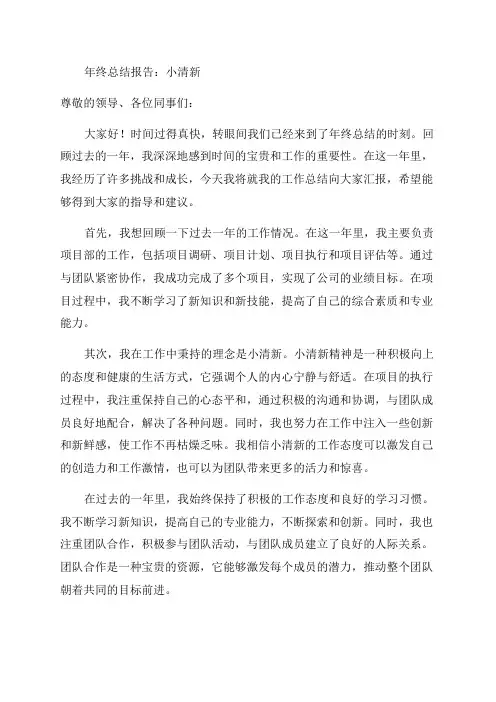 年终总结报告：小清新

尊敬的领导、各位同事们：

大家好！时间过得真快，转眼间我们已经来到了年终总结的时刻。回顾过去的一年，我深深地感到时间的宝贵和工作的重要性。在这一年里，我经历了许多挑战和成长，今天我将就我的工作总结向大家汇报，希望能够得到大家的指导和建议。

首先，我想回顾一下过去一年的工作情况。在这一年里，我主要负责项目部的工作，包括项目调研、项目计划、项目执行和项目评估等。通过与团队紧密协作，我成功完成了多个项目，实现了公司的业绩目标。在项目过程中，我不断学习了新知识和新技能，提高了自己的综合素质和专业能力。

其次，我在工作中秉持的理念是小清新。小清新精神是一种积极向上的态度和健康的生活方式，它强调个人的内心宁静与舒适。在项目的执行过程中，我注重保持自己的心态平和，通过积极的沟通和协调，与团队成员良好地配合，解决了各种问题。同时，我也努力在工作中注入一些创新和新鲜感，使工作不再枯燥乏味。我相信小清新的工作态度可以激发自己的创造力和工作激情，也可以为团队带来更多的活力和惊喜。

在过去的一年里，我始终保持了积极的工作态度和良好的学习习惯。我不断学习新知识，提高自己的专业能力，不断探索和创新。同时，我也注重团队合作，积极参与团队活动，与团队成员建立了良好的人际关系。团队合作是一种宝贵的资源，它能够激发每个成员的潜力，推动整个团队朝着共同的目标前进。